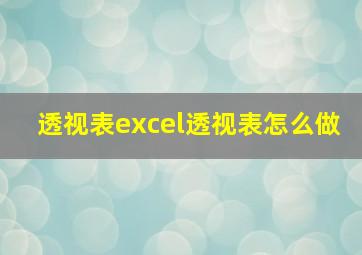 透视表excel透视表怎么做